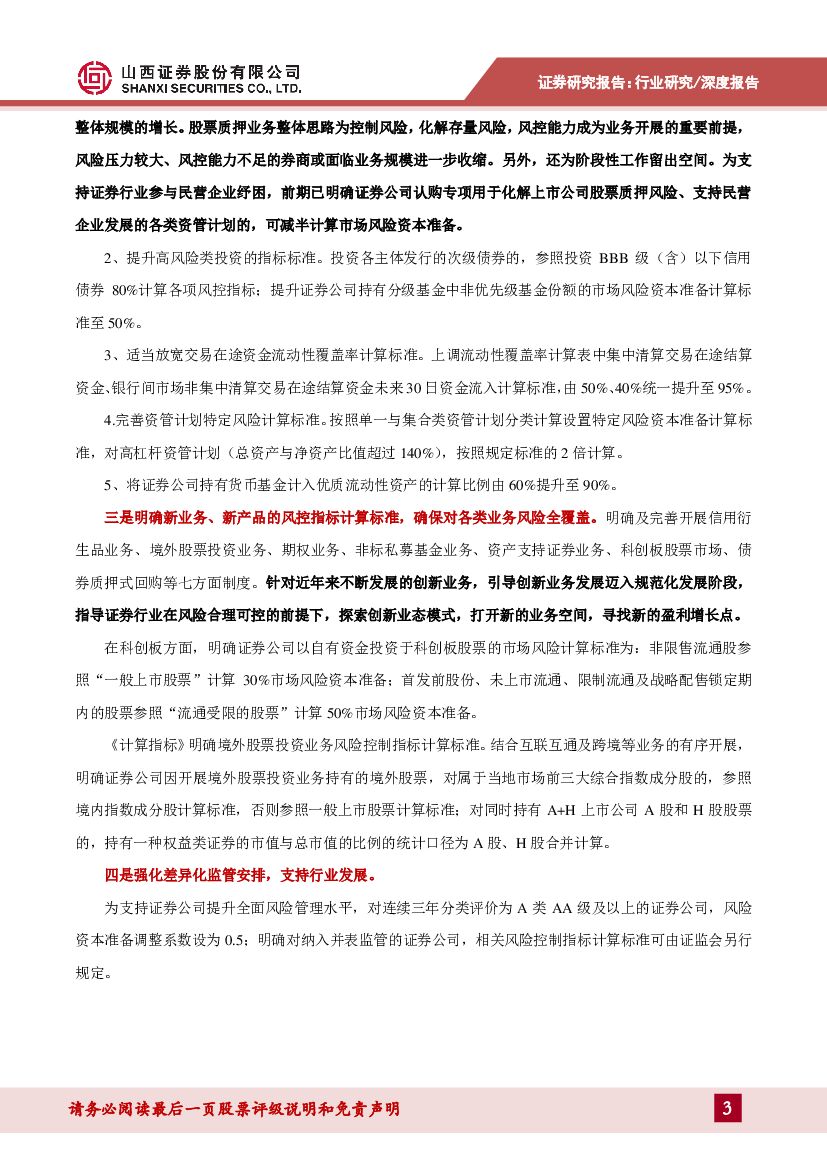 山西证券股份有限公司
SHANXI SECURITIES CO., LTD.

证券研究报告：行业研究/深度报告

整体规模的增长。股票质押业务整体思路为控制风险，化解存量风险，风控能力成为业务开展的重要前提，风险压力较大、风控能力不足的券商或面临业务规模进一步收缩。另外，还为阶段性工作留出空间。为支持证券行业参与民营企业纾困，前期已明确证券公司认购专项用于化解上市公司股票质押风险、支持民营企业发展的各类资管计划的，可减半计算市场风险资本准备。

2、提升高风险类投资的指标标准。投资各主体发行的次级债券的，参照投资 BBB 级（含）以下信用债券 80%计算各项风控指标；提升证券公司持有分级基金中非优先级基金份额的市场风险资本准备计算标准至 50%。

3、适当放宽交易在途资金流动性覆盖率计算标准。上调流动性覆盖率计算表中集中清算交易在途结算资金、银行间市场非集中清算交易在途结算资金未来 30 日资金流入计算标准，由 50%、40%统一提升至 95%。

4.完善资管计划特定风险计算标准。按照单一与集合类资管计划分类计算设置特定风险资本准备计算标准，对高杠杆资管计划（总资产与净资产比值超过 140%），按照规定标准的 2 倍计算。

5、将证券公司持有货币基金计入优质流动性资产的计算比例由 60%提升至 90%。

三是明确新业务、新产品的风控指标计算标准，确保对各类业务风险全覆盖。明确及完善开展信用衍生品业务、境外股票投资业务、期权业务、非标私募基金业务、资产支持证券业务、科创板股票市场、债券质押式回购等七方面制度。针对近年来不断发展的创新业务，引导创新业务发展迈入规范化发展阶段，指导证券行业在风险合理可控的前提下，探索创新业态模式，打开新的业务空间，寻找新的盈利增长点。

在科创板方面，明确证券公司以自有资金投资于科创板股票的市场风险计算标准为：非限售流通股参照“一般上市股票”计算 30%市场风险资本准备；首发前股份、未上市流通、限制流通及战略配售锁定期内的股票参照“流通受限的股票”计算 50%市场风险资本准备。

《计算指标》明确境外股票投资业务风险控制指标计算标准。结合互联互通及跨境等业务的有序开展，明确证券公司因开展境外股票投资业务持有的境外股票，对属于当地市场前三大综合指数成分股的，参照境内指数成分股计算标准，否则参照一般上市股票计算标准；对同时持有 A+H 上市公司 A 股和 H 股股票的，持有一种权益类证券的市值与总市值的比例的统计口径为 A 股、H 股合并计算。

四是强化差异化监管安排，支持行业发展。

为支持证券公司提升全面风险管理水平，对连续三年分类评价为 A 类 AA 级及以上的证券公司，风险资本准备调整系数设为 0.5；明确对纳入并表监管的证券公司，相关风险控制指标计算标准可由证监会另行规定。

请务必阅读最后一页股票评级说明和免责声明

3